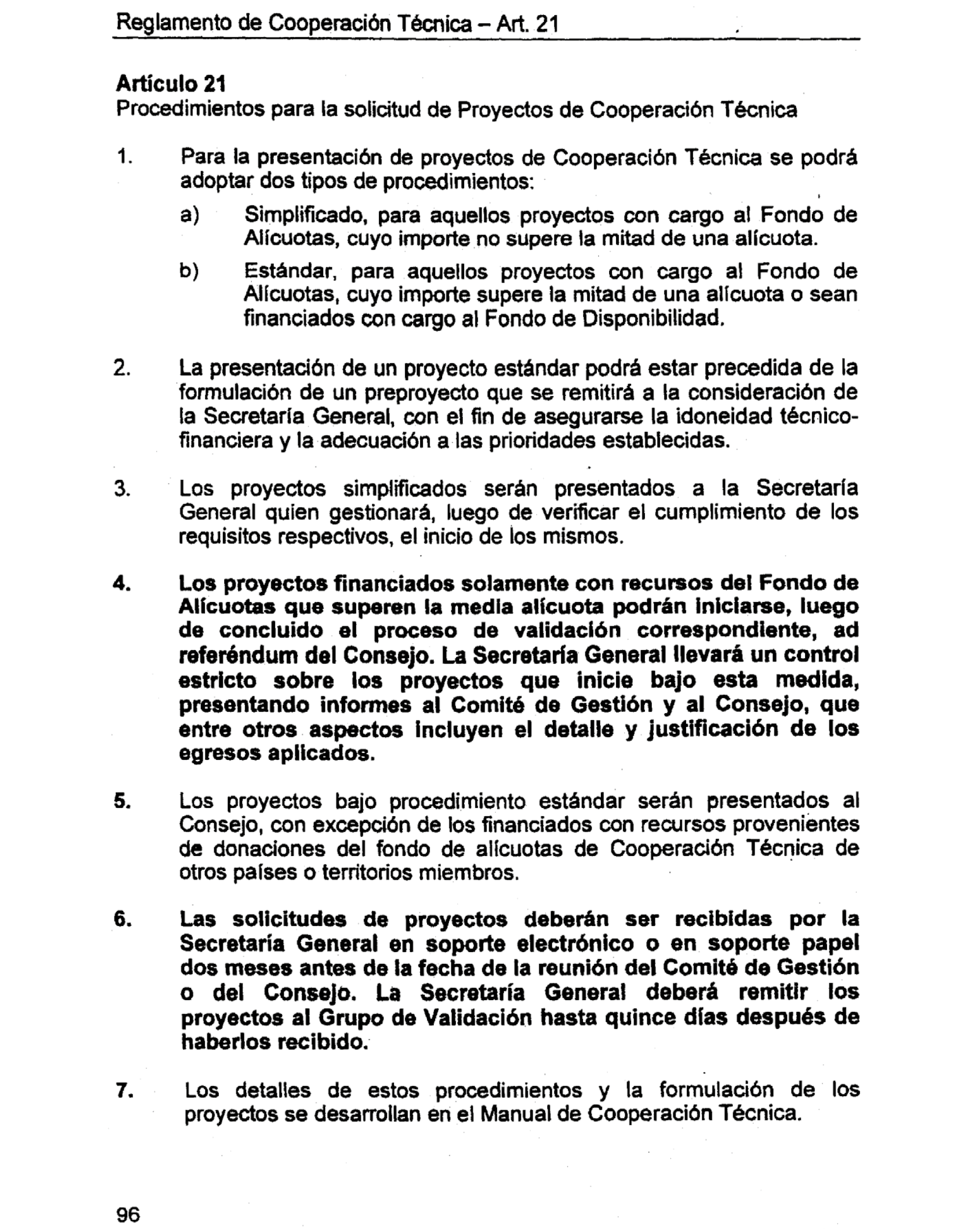 Reglamento de Cooperación Técnica – Art. 21

Artículo 21
Procedimientos para la solicitud de Proyectos de Cooperación Técnica

1. Para la presentación de proyectos de Cooperación Técnica se podrá adoptar dos tipos de procedimientos:

a) Simplificado, para aquellos proyectos con cargo al Fondo de Alícuotas, cuyo importe no supere la mitad de una alícuota.

b) Estándar, para aquellos proyectos con cargo al Fondo de Alícuotas, cuyo importe supere la mitad de una alícuota o sean financiados con cargo al Fondo de Disponibilidad.

2. La presentación de un proyecto estándar podrá estar precedida de la formulación de un preproyecto que se remitirá a la consideración de la Secretaría General, con el fin de asegurarse la idoneidad técnico-financiera y la adecuación a las prioridades establecidas.

3. Los proyectos simplificados serán presentados a la Secretaría General quien gestionará, luego de verificar el cumplimiento de los requisitos respectivos, el inicio de los mismos.

4. Los proyectos financiados solamente con recursos del Fondo de Alícuotas que superen la media alícuota podrán iniciarse, luego de concluido el proceso de validación correspondiente, ad referéndum del Consejo. La Secretaría General llevará un control estricto sobre los proyectos que inicie bajo esta medida, presentando informes al Comité de Gestión y al Consejo, que entre otros aspectos incluyen el detalle y justificación de los egresos aplicados.

5. Los proyectos bajo procedimiento estándar serán presentados al Consejo, con excepción de los financiados con recursos provenientes de donaciones del fondo de alícuotas de Cooperación Técnica de otros países o territorios miembros.

6. Las solicitudes de proyectos deberán ser recibidas por la Secretaría General en soporte electrónico o en soporte papel dos meses antes de la fecha de la reunión del Comité de Gestión o del Consejo. La Secretaría General deberá remitir los proyectos al Grupo de Validación hasta quince días después de haberlos recibido.

7. Los detalles de estos procedimientos y la formulación de los proyectos se desarrollan en el Manual de Cooperación Técnica.

96